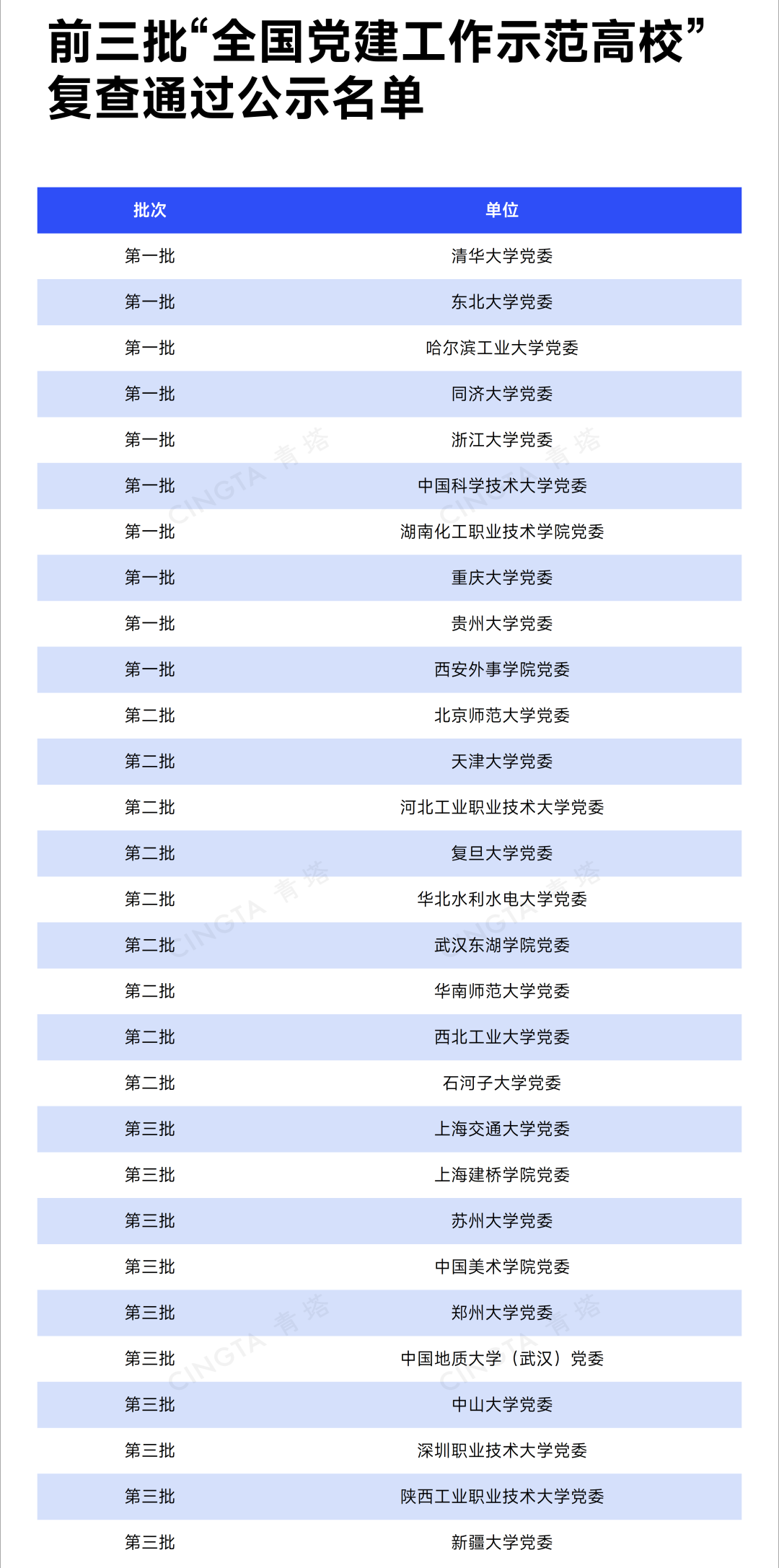 前三批“全国党建工作示范高校”复查通过公示名单

| 批次 | 单位 |
|---|---|
| 第一批 | 清华大学党委 |
| 第一批 | 东北大学党委 |
| 第一批 | 哈尔滨工业大学党委 |
| 第一批 | 同济大学党委 |
| 第一批 | 浙江大学党委 |
| 第一批 | 中国科学技术大学党委 |
| 第一批 | 湖南化工职业技术学院党委 |
| 第一批 | 重庆大学党委 |
| 第一批 | 贵州大学党委 |
| 第一批 | 西安外事学院党委 |
| 第二批 | 北京师范大学党委 |
| 第二批 | 天津大学党委 |
| 第二批 | 河北工业职业技术大学党委 |
| 第二批 | 复旦大学党委 |
| 第二批 | 华北水利水电大学党委 |
| 第二批 | 武汉东湖学院党委 |
| 第二批 | 华南师范大学党委 |
| 第二批 | 西北工业大学党委 |
| 第二批 | 石河子大学党委 |
| 第三批 | 上海交通大学党委 |
| 第三批 | 上海建桥学院党委 |
| 第三批 | 苏州大学党委 |
| 第三批 | 中国美术学院党委 |
| 第三批 | 郑州大学党委 |
| 第三批 | 中国地质大学（武汉）党委 |
| 第三批 | 中山大学党委 |
| 第三批 | 深圳职业技术大学党委 |
| 第三批 | 陕西工业职业技术大学党委 |
| 第三批 | 新疆大学党委 |

CINGTA 青塔